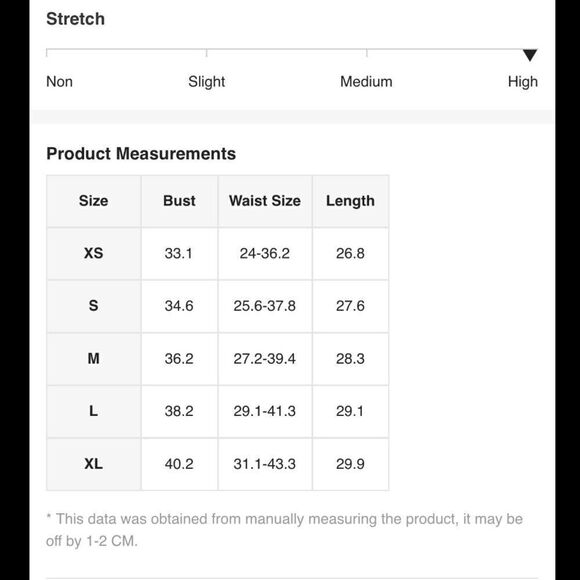 Stretch

Non Slight Medium High

Product Measurements

| Size | Bust | Waist Size | Length |
|---|---|---|---|
| XS | 33.1 | 24-36.2 | 26.8 |
| S | 34.6 | 25.6-37.8 | 27.6 |
| M | 36.2 | 27.2-39.4 | 28.3 |
| L | 38.2 | 29.1-41.3 | 29.1 |
| XL | 40.2 | 31.1-43.3 | 29.9 |

* This data was obtained from manually measuring the product, it may be off by 1-2 CM.